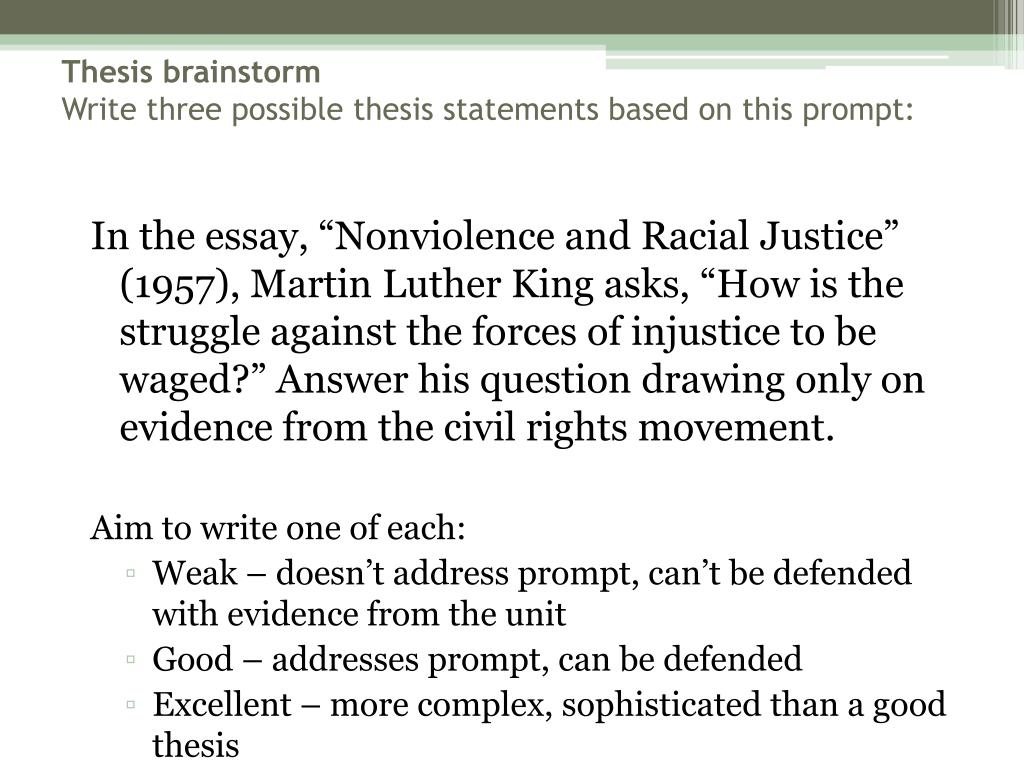 Thesis brainstorm
Write three possible thesis statements based on this prompt:

In the essay, “Nonviolence and Racial Justice” (1957), Martin Luther King asks, “How is the struggle against the forces of injustice to be waged?” Answer his question drawing only on evidence from the civil rights movement.

Aim to write one of each:
▫ Weak – doesn’t address prompt, can’t be defended with evidence from the unit
▫ Good – addresses prompt, can be defended
▫ Excellent – more complex, sophisticated than a good thesis